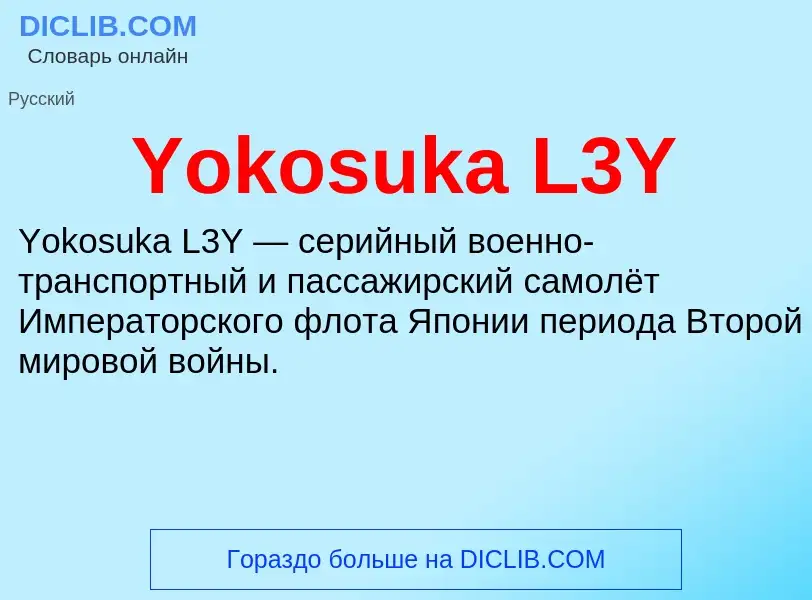 DICLIB.COM
Словарь онлайн

Русский

Yokosuka L3Y

Yokosuka L3Y — серийный военно-транспортный и пассажирский самолёт Императорского флота Японии периода Второй мировой войны.

Гораздо больше на DICLIB.COM